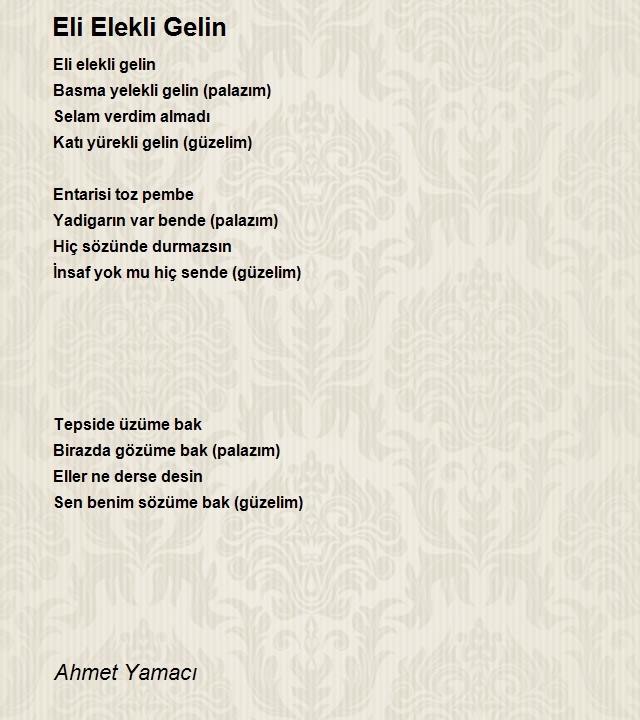 Eli Elekli Gelin

Eli elekli gelin
Basma yelekli gelin (palazım)
Selam verdim almadı
Katı yürekli gelin (güzelim)

Entarisi toz pembe
Yadigarın var bende (palazım)
Hiç sözünde durmazsın
İnsaf yok mu hiç sende (güzelim)

Tepside üzüme bak
Birazda gözüme bak (palazım)
Eller ne derse desin
Sen benim sözüme bak (güzelim)

Ahmet Yamacı